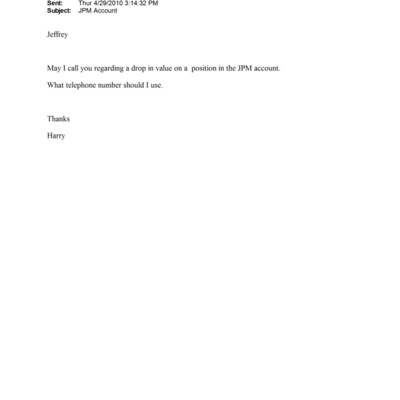 Sent: Thur 4/29/2010 3:14:32 PM
Subject: JPM Account

Jeffrey

May I call you regarding a drop in value on a position in the JPM account.

What telephone number should I use.

Thanks

Harry